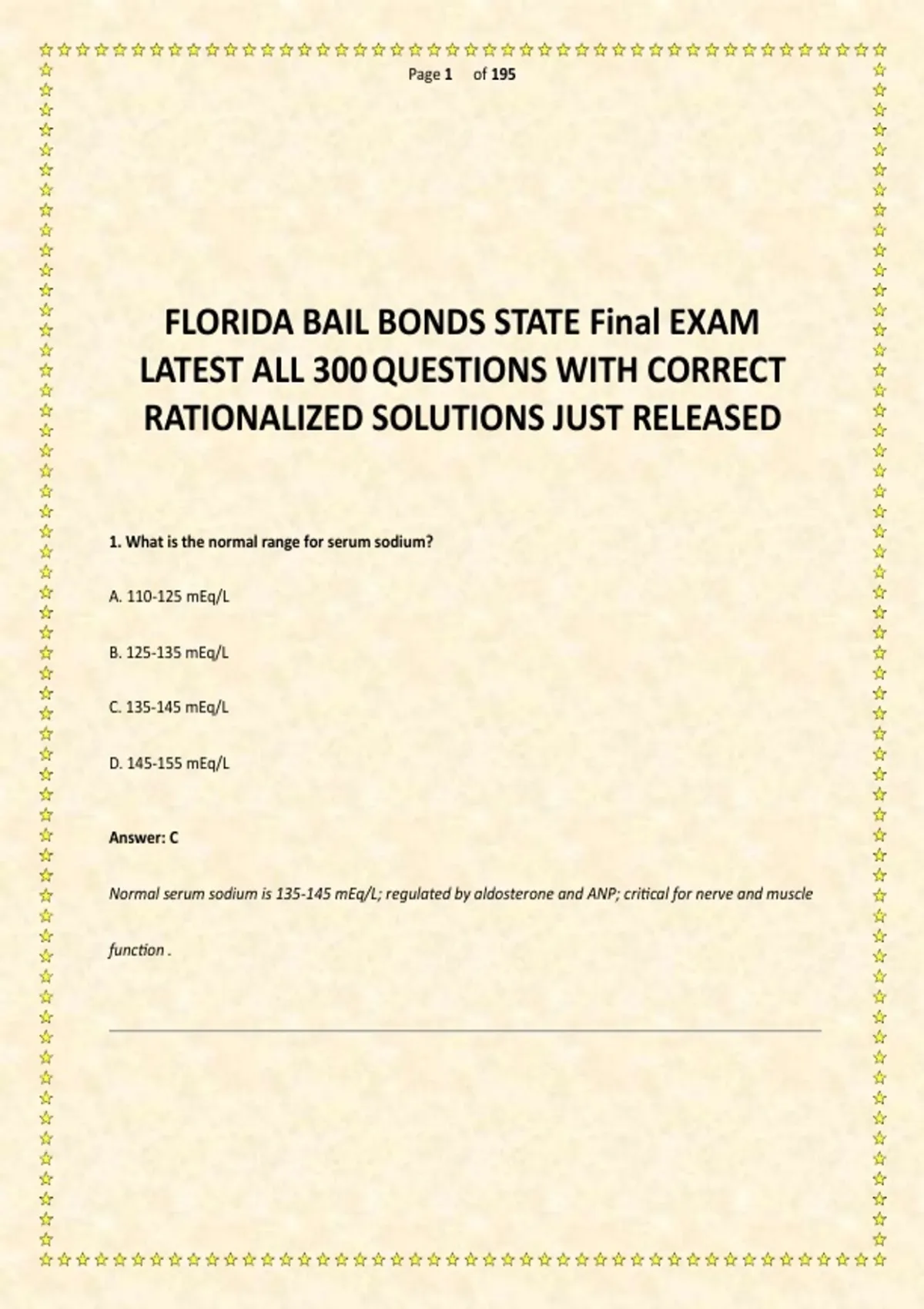 Page 1 of 195

FLORIDA BAIL BONDS STATE Final EXAM LATEST ALL 300 QUESTIONS WITH CORRECT RATIONALIZED SOLUTIONS JUST RELEASED

1. What is the normal range for serum sodium?

A. 110-125 mEq/L

B. 125-135 mEq/L

C. 135-145 mEq/L

D. 145-155 mEq/L

Answer: C

Normal serum sodium is 135-145 mEq/L; regulated by aldosterone and ANP; critical for nerve and muscle function .